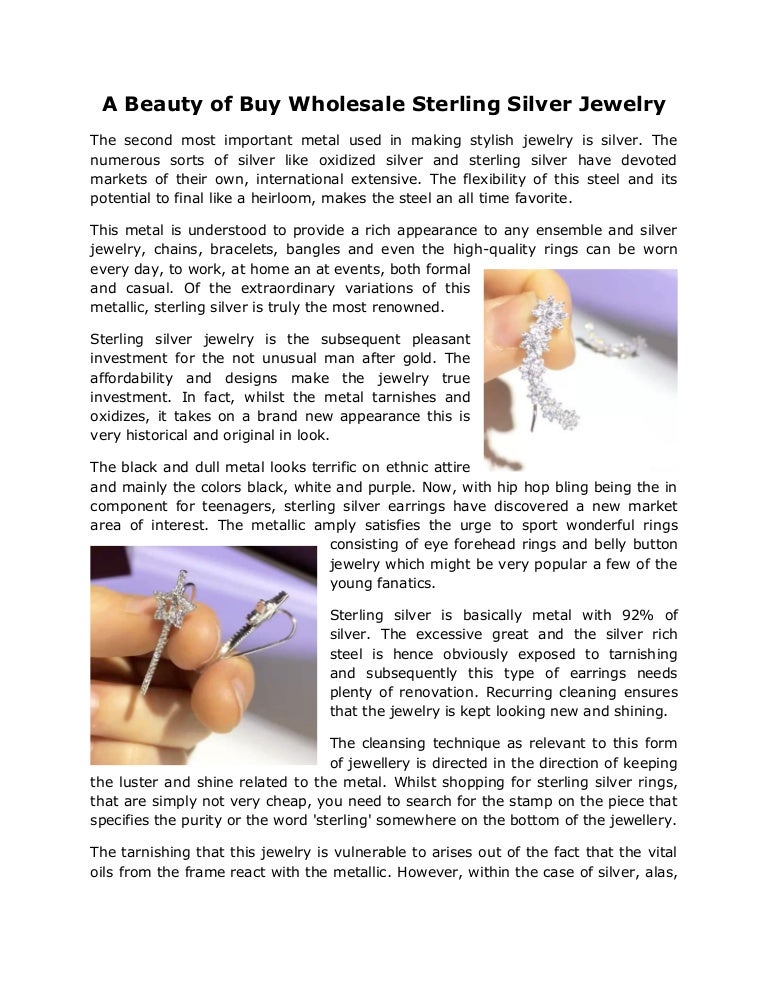 A Beauty of Buy Wholesale Sterling Silver Jewelry

The second most important metal used in making stylish jewelry is silver. The numerous sorts of silver like oxidized silver and sterling silver have devoted markets of their own, international extensive. The flexibility of this steel and its potential to final like a heirloom, makes the steel an all time favorite.

This metal is understood to provide a rich appearance to any ensemble and silver jewelry, chains, bracelets, bangles and even the high-quality rings can be worn every day, to work, at home an at events, both formal and casual. Of the extraordinary variations of this metallic, sterling silver is truly the most renowned.

Sterling silver jewelry is the subsequent pleasant investment for the not unusual man after gold. The affordability and designs make the jewelry true investment. In fact, whilst the metal tarnishes and oxidizes, it takes on a brand new appearance this is very historical and original in look.

The black and dull metal looks terrific on ethnic attire and mainly the colors black, white and purple. Now, with hip hop bling being the in component for teenagers, sterling silver earrings have discovered a new market area of interest. The metallic amply satisfies the urge to sport wonderful rings consisting of eye forehead rings and belly button jewelry which might be very popular a few of the young fanatics.

Sterling silver is basically metal with 92% of silver. The excessive great and the silver rich steel is hence obviously exposed to tarnishing and subsequently this type of earrings needs plenty of renovation. Recurring cleaning ensures that the jewelry is kept looking new and shining.

The cleansing technique as relevant to this form of jewellery is directed in the direction of keeping the luster and shine related to the metal. Whilst shopping for sterling silver rings, that are simply not very cheap, you need to search for the stamp on the piece that specifies the purity or the word 'sterling' somewhere on the bottom of the jewellery.

The tarnishing that this jewelry is vulnerable to arises out of the fact that the vital oils from the frame react with the metallic. However, within the case of silver, alas,